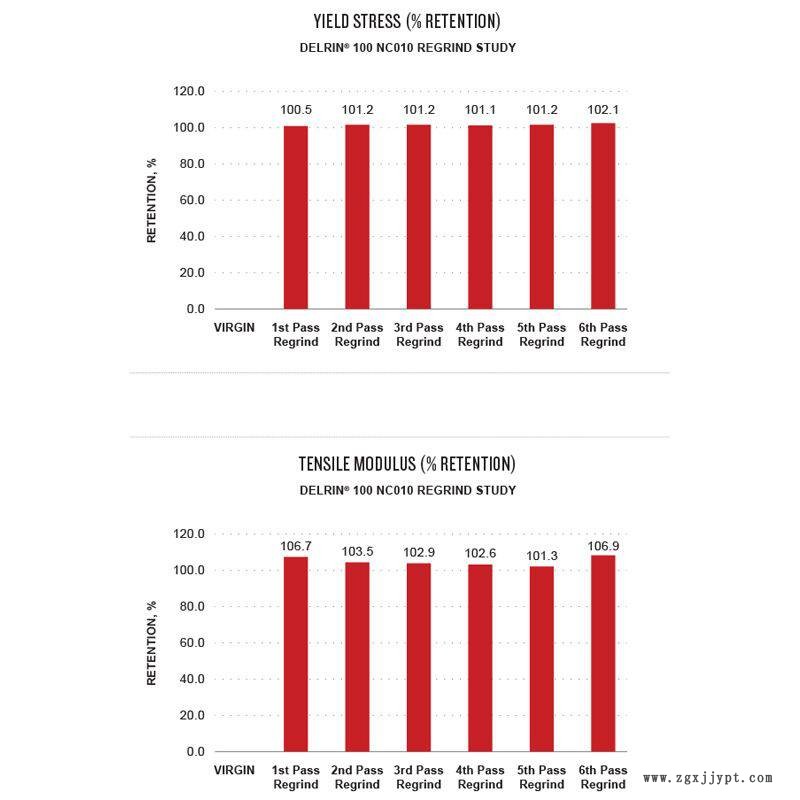 YIELD STRESS (% RETENTION)

DELRIN® 100 NC010 REGRIND STUDY

RETENTION, %

120.0
100.0
80.0
60.0
40.0
20.0
0.0

100.5
101.2
101.2
101.1
101.2
102.1

VIRGIN
1st Pass Regrind
2nd Pass Regrind
3rd Pass Regrind
4th Pass Regrind
5th Pass Regrind
6th Pass Regrind

TENSILE MODULUS (% RETENTION)

DELRIN® 100 NC010 REGRIND STUDY

RETENTION, %

120.0
100.0
80.0
60.0
40.0
20.0
0.0

106.7
103.5
102.9
102.6
101.3
106.9

VIRGIN
1st Pass Regrind
2nd Pass Regrind
3rd Pass Regrind
4th Pass Regrind
5th Pass Regrind
6th Pass Regrind

www.zgxjjypt.com